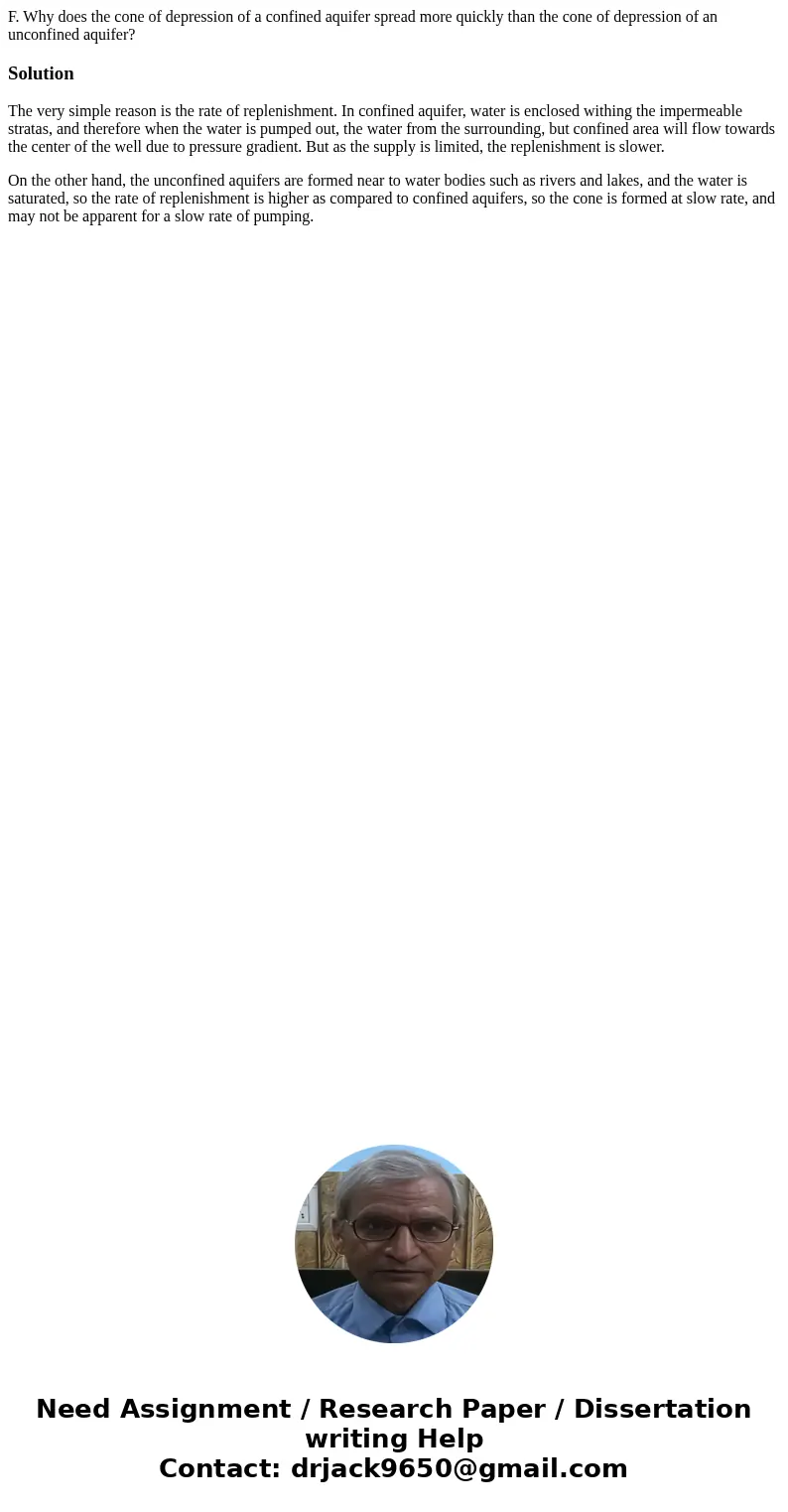 F. Why does the cone of depression of a confined aquifer spread more quickly than the cone of depression of an unconfined aquifer?

Solution

The very simple reason is the rate of replenishment. In confined aquifer, water is enclosed withing the impermeable stratas, and therefore when the water is pumped out, the water from the surrounding, but confined area will flow towards the center of the well due to pressure gradient. But as the supply is limited, the replenishment is slower.

On the other hand, the unconfined aquifers are formed near to water bodies such as rivers and lakes, and the water is saturated, so the rate of replenishment is higher as compared to confined aquifers, so the cone is formed at slow rate, and may not be apparent for a slow rate of pumping.

Need Assignment / Research Paper / Dissertation writing Help
Contact: drjack9650@gmail.com